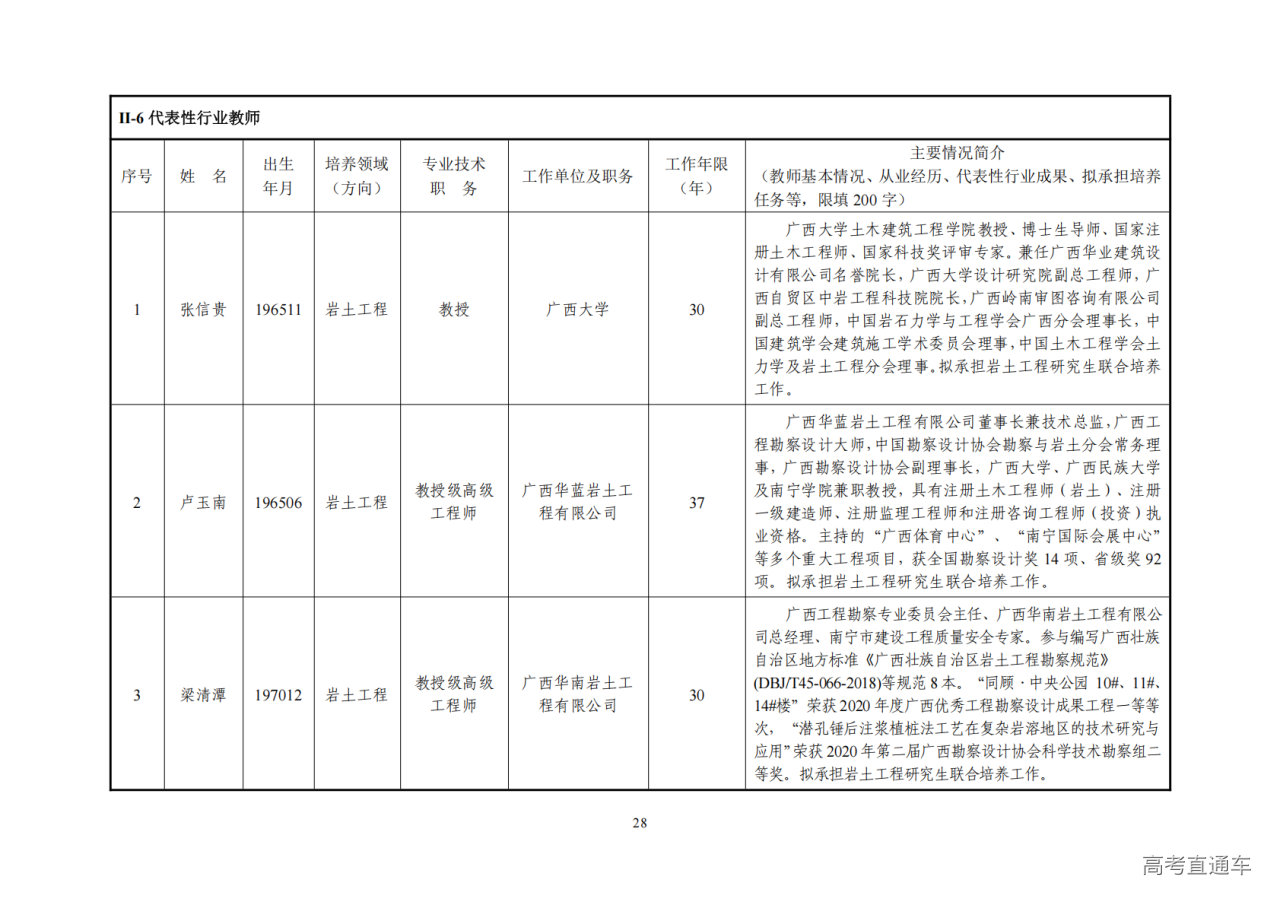 II-6 代表性行业教师

| 序号 | 姓　名 | 出生年月 | 培养领域（方向） | 专业技术职　务 | 工作单位及职务 | 工作年限（年） | 主要情况简介（教师基本情况、从业经历、代表性行业成果、拟承担培养任务等，限填 200 字） |
|---|---|---|---|---|---|---|---|
| 1 | 张信贵 | 196511 | 岩土工程 | 教授 | 广西大学 | 30 | 广西大学土木建筑工程学院教授、博士生导师、国家注册土木工程师、国家科技奖评审专家。兼任广西华业建筑设计有限公司名誉院长，广西大学设计研究院副总工程师，广西自贸区中岩工程科技院院长，广西岭南审图咨询有限公司副总工程师，中国岩石力学与工程学会广西分会理事长，中国建筑学会建筑施工学术委员会理事，中国土木工程学会土力学及岩土工程分会理事。拟承担岩土工程研究生联合培养工作。 |
| 2 | 卢玉南 | 196506 | 岩土工程 | 教授级高级工程师 | 广西华蓝岩土工程有限公司 | 37 | 广西华蓝岩土工程有限公司董事长兼技术总监，广西工程勘察设计大师，中国勘察设计协会勘察与岩土分会常务理事，广西勘察设计协会副理事长，广西大学、广西民族大学及南宁学院兼职教授，具有注册土木工程师（岩土）、注册一级建造师、注册监理工程师和注册咨询工程师（投资）执业资格。主持的“广西体育中心”、“南宁国际会展中心”等多个重大工程项目，获全国勘察设计奖 14 项、省级奖 92 项。拟承担岩土工程研究生联合培养工作。 |
| 3 | 梁清潭 | 197012 | 岩土工程 | 教授级高级工程师 | 广西华南岩土工程有限公司 | 30 | 广西工程勘察专业委员会主任、广西华南岩土工程有限公司总经理、南宁市建设工程质量安全专家。参与编写广西壮族自治区地方标准《广西壮族自治区岩土工程勘察规范》(DBJ/T45-066-2018)等规范 8 本。“同顾·中央公园 10#、11#、14#楼”荣获 2020 年度广西优秀工程勘察设计成果工程一等等次，“潜孔锤后注浆植桩法工艺在复杂岩溶地区的技术研究与应用”荣获 2020 年第二届广西勘察设计协会科学技术勘察组二等奖。拟承担岩土工程研究生联合培养工作。 |

28

高考直通车